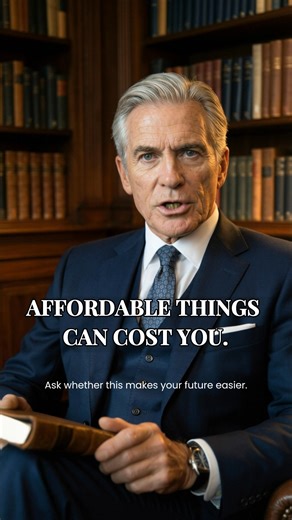 AFFORDABLE THINGS CAN COST YOU.

Ask whether this makes your future easier.